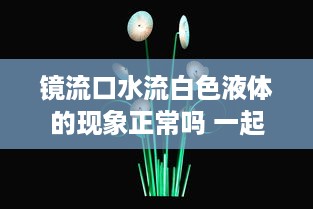 镜流口水流白色液体的现象正常吗 一起